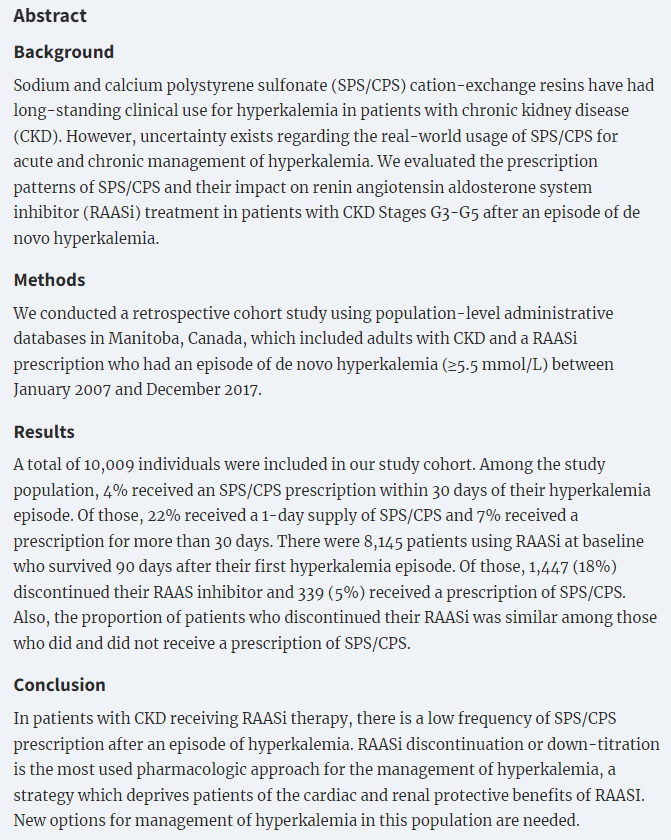 Abstract

Background

Sodium and calcium polystyrene sulfonate (SPS/CPS) cation-exchange resins have had long-standing clinical use for hyperkalemia in patients with chronic kidney disease (CKD). However, uncertainty exists regarding the real-world usage of SPS/CPS for acute and chronic management of hyperkalemia. We evaluated the prescription patterns of SPS/CPS and their impact on renin angiotensin aldosterone system inhibitor (RAASi) treatment in patients with CKD Stages G3-G5 after an episode of de novo hyperkalemia.

Methods

We conducted a retrospective cohort study using population-level administrative databases in Manitoba, Canada, which included adults with CKD and a RAASi prescription who had an episode of de novo hyperkalemia (≥5.5 mmol/L) between January 2007 and December 2017.

Results

A total of 10,009 individuals were included in our study cohort. Among the study population, 4% received an SPS/CPS prescription within 30 days of their hyperkalemia episode. Of those, 22% received a 1-day supply of SPS/CPS and 7% received a prescription for more than 30 days. There were 8,145 patients using RAASi at baseline who survived 90 days after their first hyperkalemia episode. Of those, 1,447 (18%) discontinued their RAAS inhibitor and 339 (5%) received a prescription of SPS/CPS. Also, the proportion of patients who discontinued their RAASi was similar among those who did and did not receive a prescription of SPS/CPS.

Conclusion

In patients with CKD receiving RAASi therapy, there is a low frequency of SPS/CPS prescription after an episode of hyperkalemia. RAASi discontinuation or down-titration is the most used pharmacologic approach for the management of hyperkalemia, a strategy which deprives patients of the cardiac and renal protective benefits of RAASI. New options for management of hyperkalemia in this population are needed.